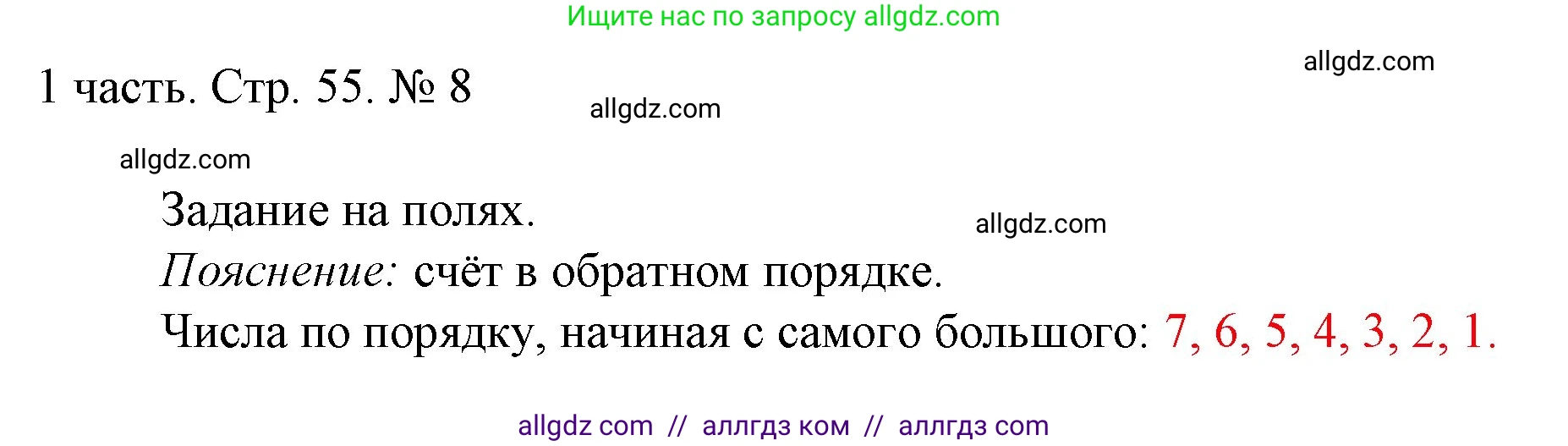 Ищите нас по запросу allgdz.com

allgdz.com

1 часть. Стр. 55. № 8

allgdz.com

allgdz.com

Задание на полях.

allgdz.com

Пояснение: счёт в обратном порядке.

Числа по порядку, начиная с самого большого: 7, 6, 5, 4, 3, 2, 1.

allgdz com // аллгдз ком // аллгдз com